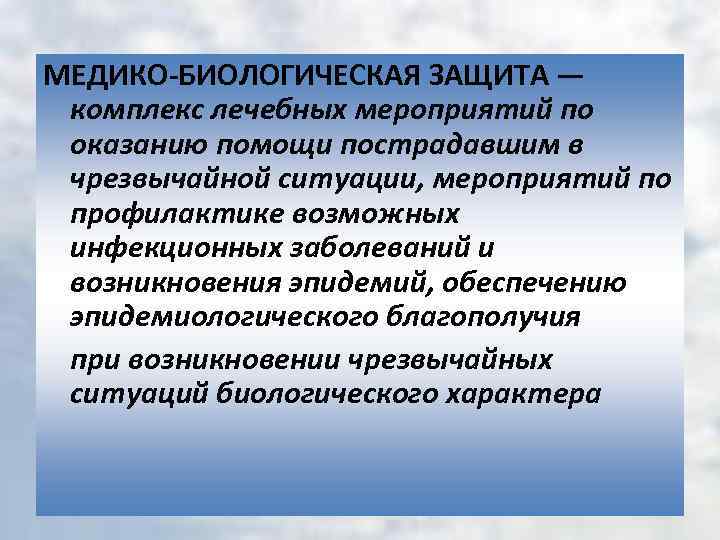 МЕДИКО-БИОЛОГИЧЕСКАЯ ЗАЩИТА — комплекс лечебных мероприятий по оказанию помощи пострадавшим в чрезвычайной ситуации, мероприятий по профилактике возможных инфекционных заболеваний и возникновения эпидемий, обеспечению эпидемиологического благополучия

при возникновении чрезвычайных ситуаций биологического характера